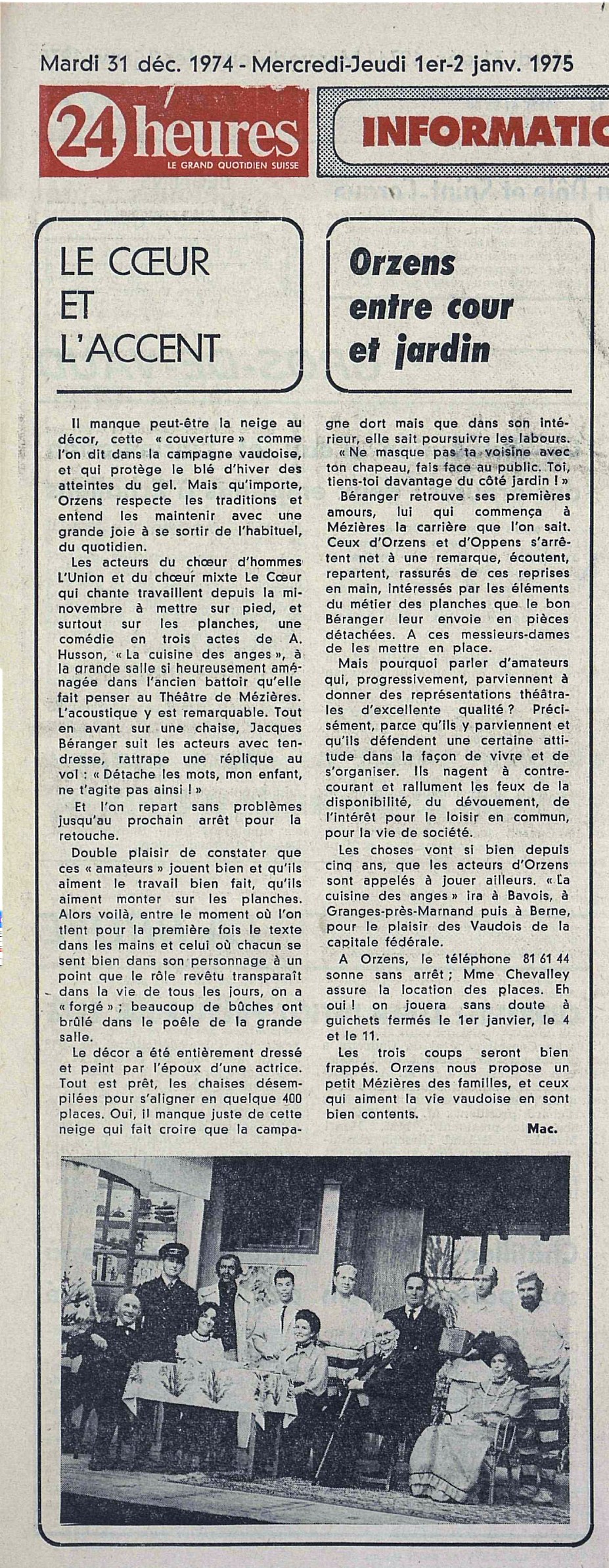 Mardi 31 déc. 1974 - Mercredi-Jeudi 1er-2 janv. 1975

24 heures
LE GRAND QUOTIDIEN SUISSE

INFORMATIC

LE CŒUR ET L'ACCENT

Orzens entre cour et jardin

Il manque peut-être la neige au décor, cette « couverture » comme l'on dit dans la campagne vaudoise, et qui protège le blé d'hiver des atteintes du gel. Mais qu'importe, Orzens respecte les traditions et entend les maintenir avec une grande joie à se sortir de l'habituel, du quotidien.

Les acteurs du chœur d'hommes L'Union et du chœur mixte Le Cœur qui chante travaillent depuis la mi-novembre à mettre sur pied, et surtout sur les planches, une comédie en trois actes de A. Husson, « La cuisine des anges », à la grande salle si heureusement aménagée dans l'ancien battoir qu'elle fait penser au Théâtre de Mézières. L'acoustique y est remarquable. Tout en avant sur une chaise, Jacques Béranger suit les acteurs avec tendresse, rattrape une réplique au vol : « Détache les mots, mon enfant, ne t'agite pas ainsi ! »

Et l'on repart sans problèmes jusqu'au prochain arrêt pour la retouche.

Double plaisir de constater que ces « amateurs » jouent bien et qu'ils aiment le travail bien fait, qu'ils aiment monter sur les planches. Alors voilà, entre le moment où l'on tient pour la première fois le texte dans les mains et celui où chacun se sent bien dans son personnage à un point que le rôle revêtu transparaît dans la vie de tous les jours, on a « forgé » ; beaucoup de bûches ont brûlé dans le poêle de la grande salle.

Le décor a été entièrement dressé et peint par l'époux d'une actrice. Tout est prêt, les chaises désempilées pour s'aligner en quelque 400 places. Oui, il manque juste de cette neige qui fait croire que la campagne dort mais que dans son intérieur, elle sait poursuivre les labours.

« Ne masque pas ta voisine avec ton chapeau, fais face au public. Toi, tiens-toi davantage du côté jardin ! »

Béranger retrouve ses premières amours, lui qui commença à Mézières la carrière que l'on sait. Ceux d'Orzens et d'Oppens s'arrêtent net à une remarque, écoutent, repartent, rassurés de ces reprises en main, intéressés par les éléments du métier des planches que le bon Béranger leur envoie en pièces détachées. A ces messieurs-dames de les mettre en place.

Mais pourquoi parler d'amateurs qui, progressivement, parviennent à donner des représentations théâtrales d'excellente qualité ? Précisément, parce qu'ils y parviennent et qu'ils défendent une certaine attitude dans la façon de vivre et de s'organiser. Ils nagent à contre-courant et rallument les feux de la disponibilité, du dévouement, de l'intérêt pour le loisir en commun, pour la vie de société.

Les choses vont si bien depuis cinq ans, que les acteurs d'Orzens sont appelés à jouer ailleurs. « La cuisine des anges » ira à Bavois, à Granges-près-Marnand puis à Berne, pour le plaisir des Vaudois de la capitale fédérale.

A Orzens, le téléphone 81 61 44 sonne sans arrêt ; Mme Chevalley assure la location des places. Eh oui ! on jouera sans doute à guichets fermés le 1er janvier, le 4 et le 11.

Les trois coups seront bien frappés. Orzens nous propose un petit Mézières des familles, et ceux qui aiment la vie vaudoise en sont bien contents.

Mac.